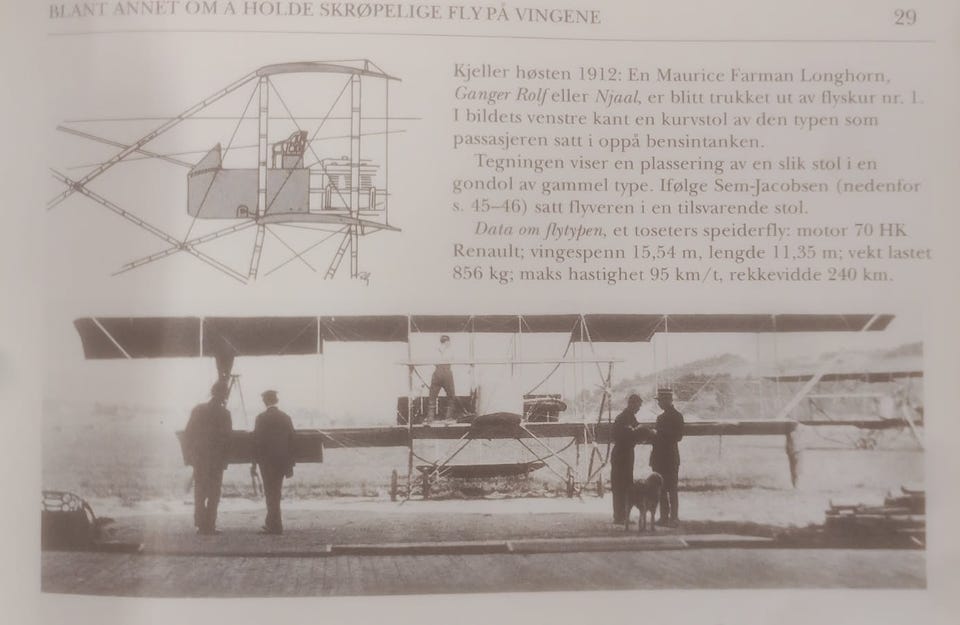 BLANT ANNET OM Å HOLDE SKRØPELIGE FLY PÅ VINGENE

29

Kjeller høsten 1912: En Maurice Farman Longhorn, Ganger Rolf eller Njaal, er blitt trukket ut av flyskur nr. 1. I bildets venstre kant en kurvstol av den typen som passasjeren satt i oppå bensintanken.

Tegningen viser en plassering av en slik stol i en gondol av gammel type. Ifølge Sem-Jacobsen (nedenfor s. 45–46) satt flyveren i en tilsvarende stol.

Data om flytypen, et toseters speiderfly: motor 70 HK Renault; vingespenn 15,54 m, lengde 11,35 m; vekt lastet 856 kg; maks hastighet 95 km/t, rekkevidde 240 km.